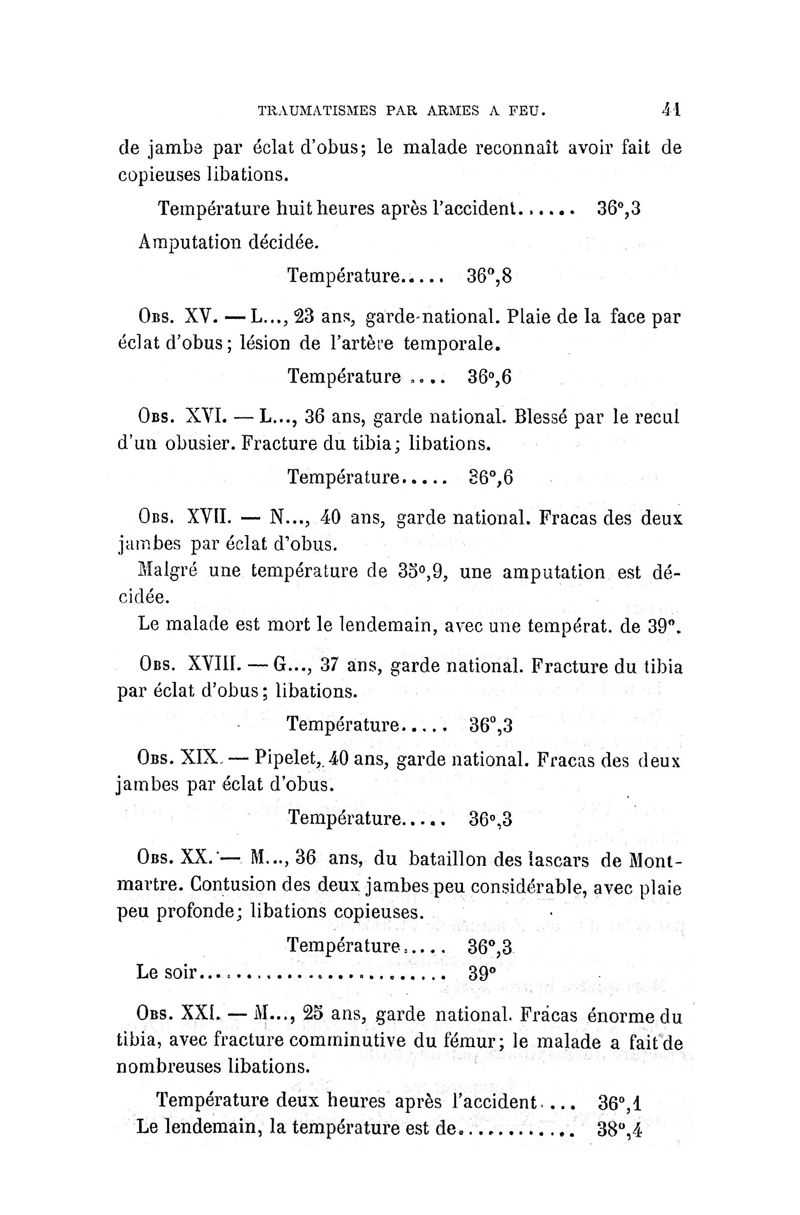 TRAUMATISMES PAR ARMES A FEU. 41

de jambe par éclat d'obus; le malade reconnaît avoir fait de copieuses libations.

Température huit heures après l'accident...... 36°,3

Amputation décidée.

Température..... 36°,8

Obs. XV. — L..., 23 ans, garde-national. Plaie de la face par éclat d'obus; lésion de l'artère temporale.

Température .... 36°,6

Obs. XVI. — L..., 36 ans, garde national. Blessé par le recul d'un obusier. Fracture du tibia; libations.

Température..... 36°,6

Obs. XVII. — N..., 40 ans, garde national. Fracas des deux jambes par éclat d'obus.

Malgré une température de 35°,9, une amputation est décidée.

Le malade est mort le lendemain, avec une températ. de 39°.

Obs. XVIII. — G..., 37 ans, garde national. Fracture du tibia par éclat d'obus; libations.

Température..... 36°,3

Obs. XIX. — Pipelet, 40 ans, garde national. Fracas des deux jambes par éclat d'obus.

Température..... 36°,3

Obs. XX. — M..., 36 ans, du bataillon des lascars de Montmartre. Contusion des deux jambes peu considérable, avec plaie peu profonde; libations copieuses.

Température..... 36°,3
Le soir........................ 39°

Obs. XXI. — M..., 25 ans, garde national. Fracas énorme du tibia, avec fracture comminutive du fémur; le malade a fait de nombreuses libations.

Température deux heures après l'accident.... 36°,1
Le lendemain, la température est de........... 38°,4